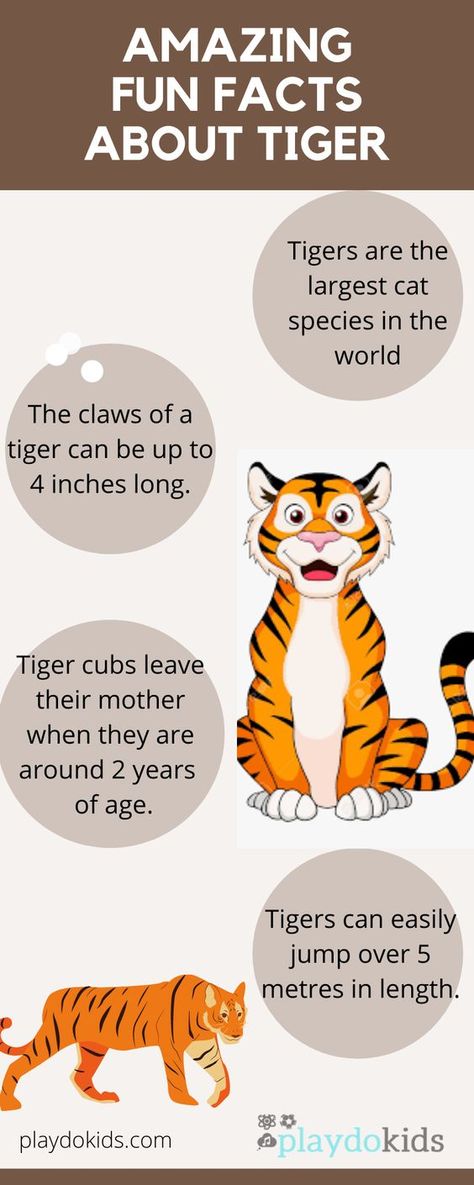 AMAZING FUN FACTS ABOUT TIGER

Tigers are the largest cat species in the world

The claws of a tiger can be up to 4 inches long.

Tiger cubs leave their mother when they are around 2 years of age.

Tigers can easily jump over 5 metres in length.

playdokids.com

playdokids